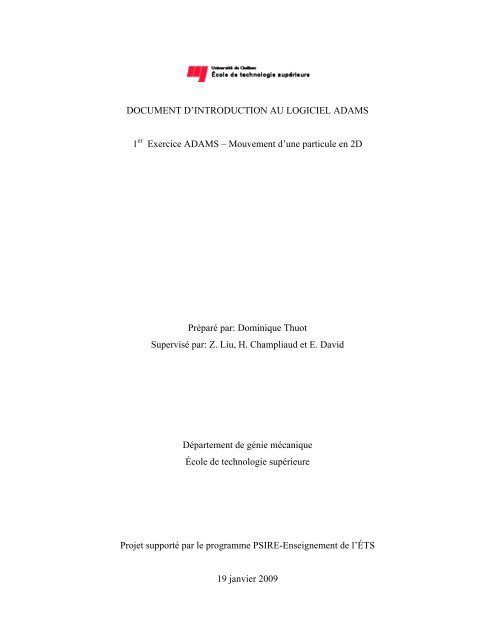 Université du Québec
École de technologie supérieure

DOCUMENT D'INTRODUCTION AU LOGICIEL ADAMS

1$^{er}$ Exercice ADAMS – Mouvement d'une particule en 2D

Préparé par: Dominique Thuot
Supervisé par: Z. Liu, H. Champliaud et E. David

Département de génie mécanique
École de technologie supérieure

Projet supporté par le programme PSIRE-Enseignement de l'ÉTS

19 janvier 2009